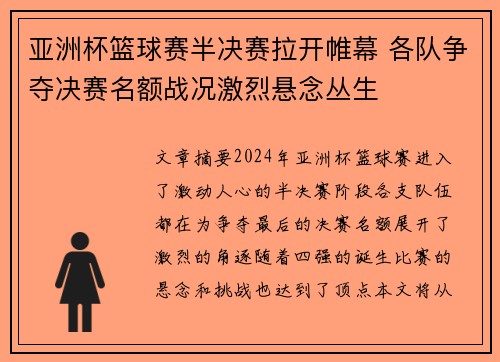 亚洲杯篮球赛半决赛拉开帷幕 各队争夺决赛名额战况激烈悬念丛生

文章摘要2024年亚洲杯篮球赛进入了激动人心的半决赛阶段各支队伍都在为争夺最后的决赛名额展开了激烈的角逐随着四强的诞生比赛的悬念和挑战也达到了顶点本文将从